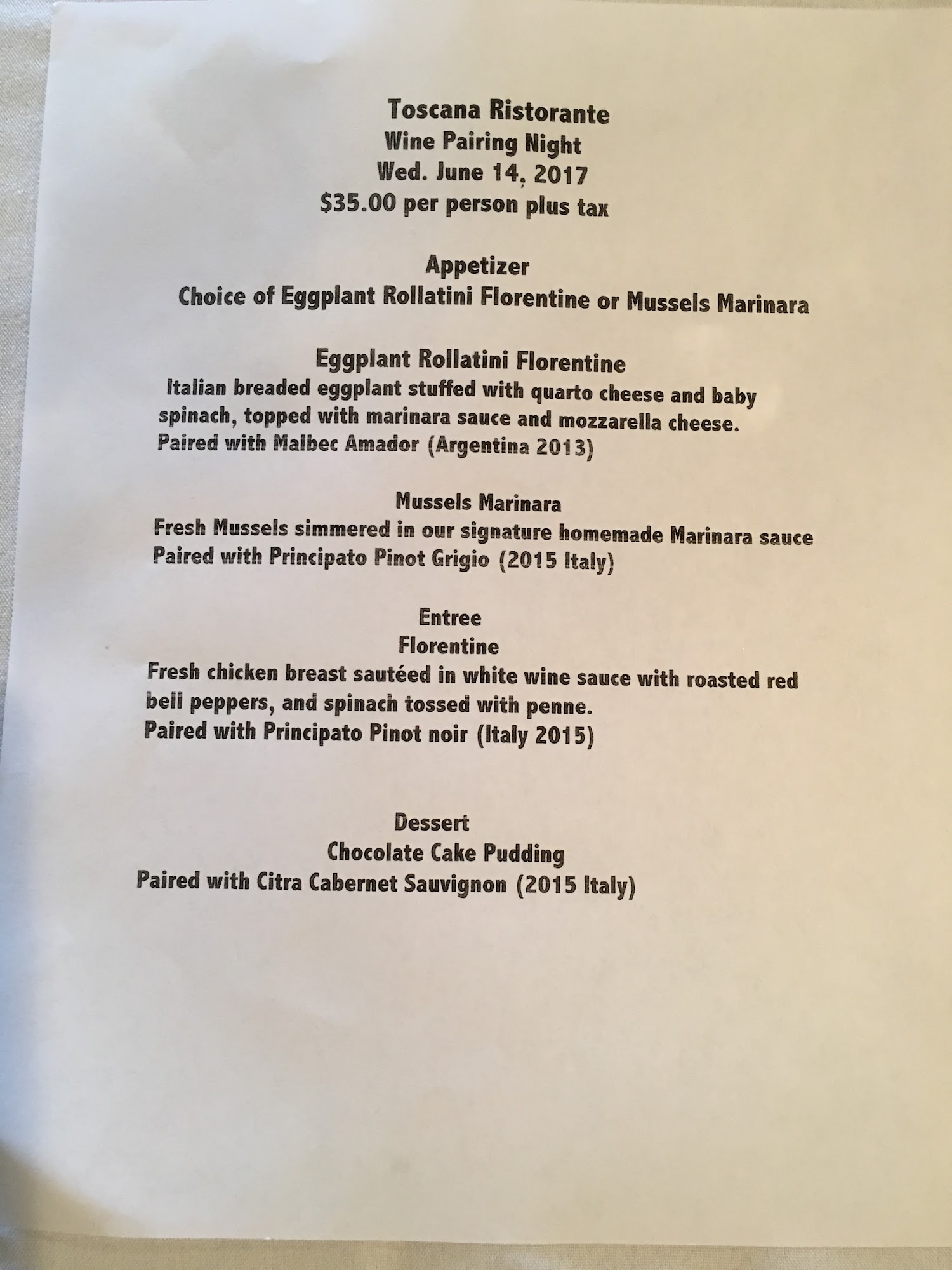 Toscana Ristorante
Wine Pairing Night
Wed. June 14, 2017
$35.00 per person plus tax

Appetizer
Choice of Eggplant Rollatini Florentine or Mussels Marinara

Eggplant Rollatini Florentine
Italian breaded eggplant stuffed with quarto cheese and baby spinach, topped with marinara sauce and mozzarella cheese.
Paired with Malbec Amador (Argentina 2013)

Mussels Marinara
Fresh Mussels simmered in our signature homemade Marinara sauce
Paired with Principato Pinot Grigio (2015 Italy)

Entree
Florentine
Fresh chicken breast sautéed in white wine sauce with roasted red bell peppers, and spinach tossed with penne.
Paired with Principato Pinot noir (Italy 2015)

Dessert
Chocolate Cake Pudding
Paired with Citra Cabernet Sauvignon (2015 Italy)